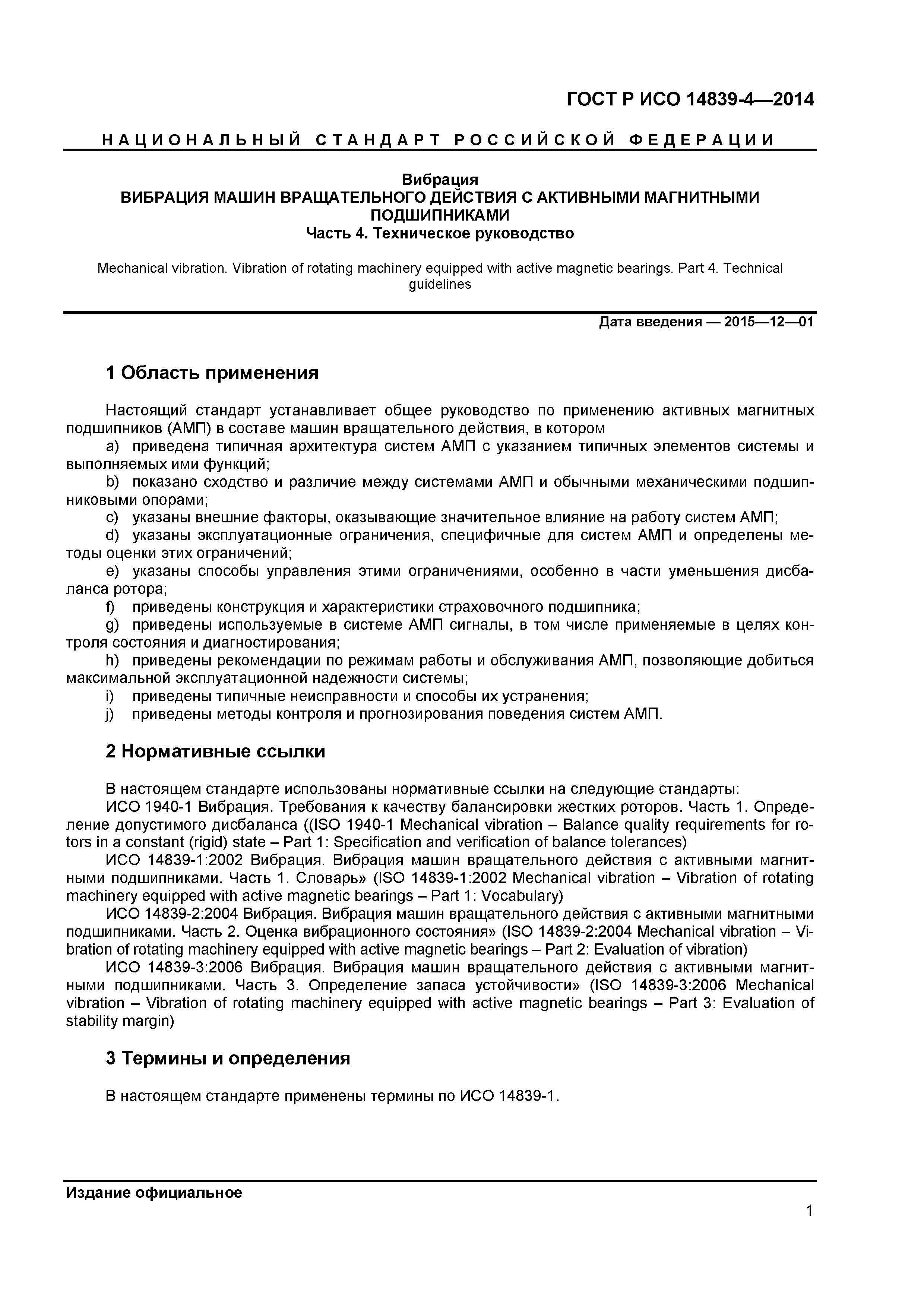 ГОСТ Р ИСО 14839-4—2014

НАЦИОНАЛЬНЫЙ СТАНДАРТ РОССИЙСКОЙ ФЕДЕРАЦИИ

Вибрация
ВИБРАЦИЯ МАШИН ВРАЩАТЕЛЬНОГО ДЕЙСТВИЯ С АКТИВНЫМИ МАГНИТНЫМИ ПОДШИПНИКАМИ
Часть 4. Техническое руководство

Mechanical vibration. Vibration of rotating machinery equipped with active magnetic bearings. Part 4. Technical guidelines

Дата введения — 2015—12—01

1 Область применения

Настоящий стандарт устанавливает общее руководство по применению активных магнитных подшипников (АМП) в составе машин вращательного действия, в котором
a) приведена типичная архитектура систем АМП с указанием типичных элементов системы и выполняемых ими функций;
b) показано сходство и различие между системами АМП и обычными механическими подшипниковыми опорами;
c) указаны внешние факторы, оказывающие значительное влияние на работу систем АМП;
d) указаны эксплуатационные ограничения, специфичные для систем АМП и определены методы оценки этих ограничений;
e) указаны способы управления этими ограничениями, особенно в части уменьшения дисбаланса ротора;
f) приведены конструкция и характеристики страховочного подшипника;
g) приведены используемые в системе АМП сигналы, в том числе применяемые в целях контроля состояния и диагностирования;
h) приведены рекомендации по режимам работы и обслуживания АМП, позволяющие добиться максимальной эксплуатационной надежности системы;
i) приведены типичные неисправности и способы их устранения;
j) приведены методы контроля и прогнозирования поведения систем АМП.

2 Нормативные ссылки

В настоящем стандарте использованы нормативные ссылки на следующие стандарты:
ИСО 1940-1 Вибрация. Требования к качеству балансировки жестких роторов. Часть 1. Определение допустимого дисбаланса ((ISO 1940-1 Mechanical vibration – Balance quality requirements for rotors in a constant (rigid) state – Part 1: Specification and verification of balance tolerances)
ИСО 14839-1:2002 Вибрация. Вибрация машин вращательного действия с активными магнитными подшипниками. Часть 1. Словарь» (ISO 14839-1:2002 Mechanical vibration – Vibration of rotating machinery equipped with active magnetic bearings – Part 1: Vocabulary)
ИСО 14839-2:2004 Вибрация. Вибрация машин вращательного действия с активными магнитными подшипниками. Часть 2. Оценка вибрационного состояния» (ISO 14839-2:2004 Mechanical vibration – Vibration of rotating machinery equipped with active magnetic bearings – Part 2: Evaluation of vibration)
ИСО 14839-3:2006 Вибрация. Вибрация машин вращательного действия с активными магнитными подшипниками. Часть 3. Определение запаса устойчивости» (ISO 14839-3:2006 Mechanical vibration – Vibration of rotating machinery equipped with active magnetic bearings – Part 3: Evaluation of stability margin)

3 Термины и определения

В настоящем стандарте применены термины по ИСО 14839-1.

Издание официальное

1